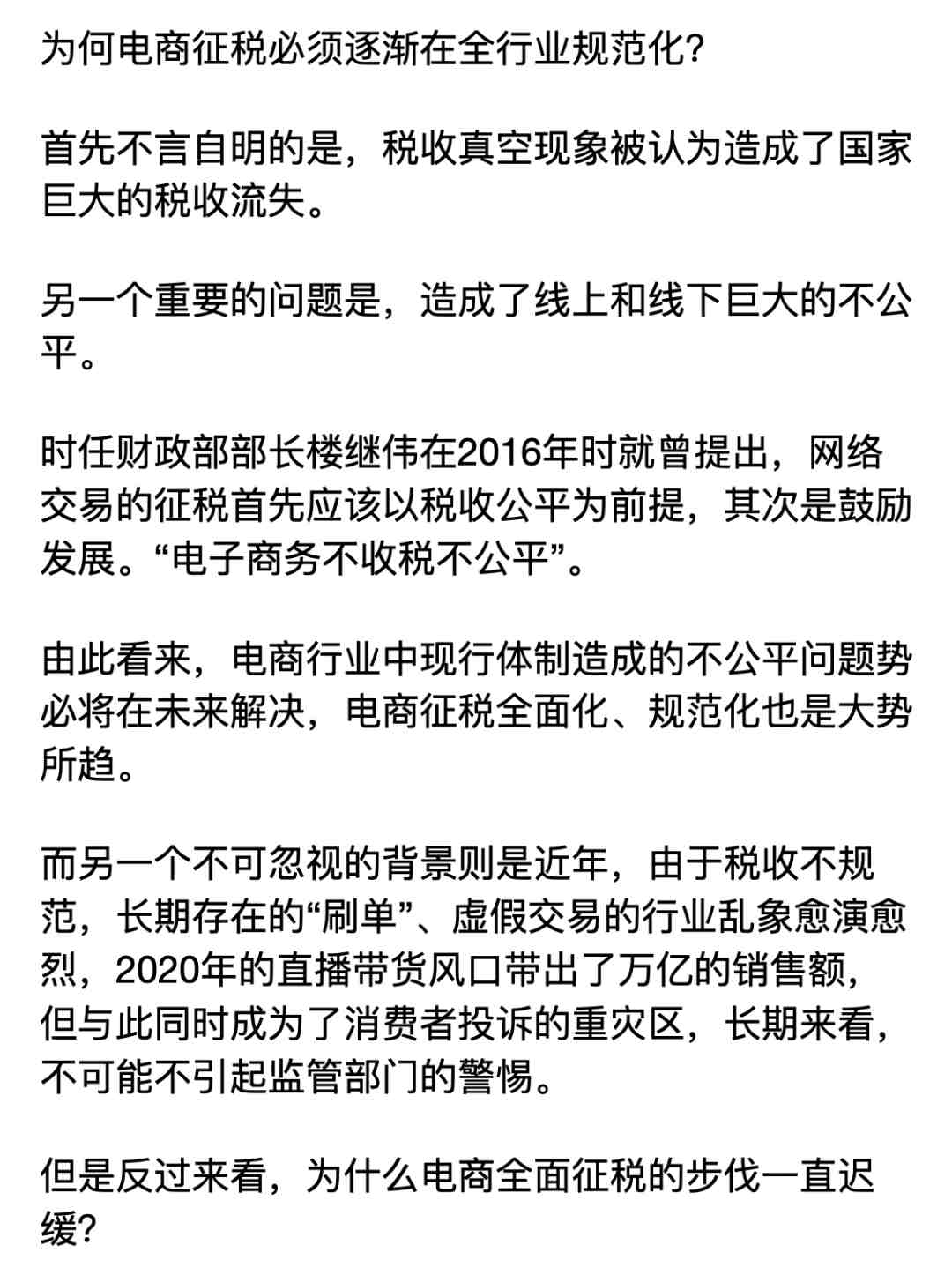 为何电商征税必须逐渐在全行业规范化?

首先不言自明的是，税收真空现象被认为造成了国家巨大的税收流失。

另一个重要的问题是，造成了线上和线下巨大的不公平。

时任财政部部长楼继伟在2016年时就曾提出，网络交易的征税首先应该以税收公平为前提，其次是鼓励发展。“电子商务不收税不公平”。

由此看来，电商行业中现行体制造成的不公平问题势必将在未来解决，电商征税全面化、规范化也是大势所趋。

而另一个不可忽视的背景则是近年，由于税收不规范，长期存在的“刷单”、虚假交易的行业乱象愈演愈烈，2020年的直播带货风口带出了万亿的销售额，但与此同时成为了消费者投诉的重灾区，长期来看，不可能不引起监管部门的警惕。

但是反过来看，为什么电商全面征税的步伐一直迟缓?